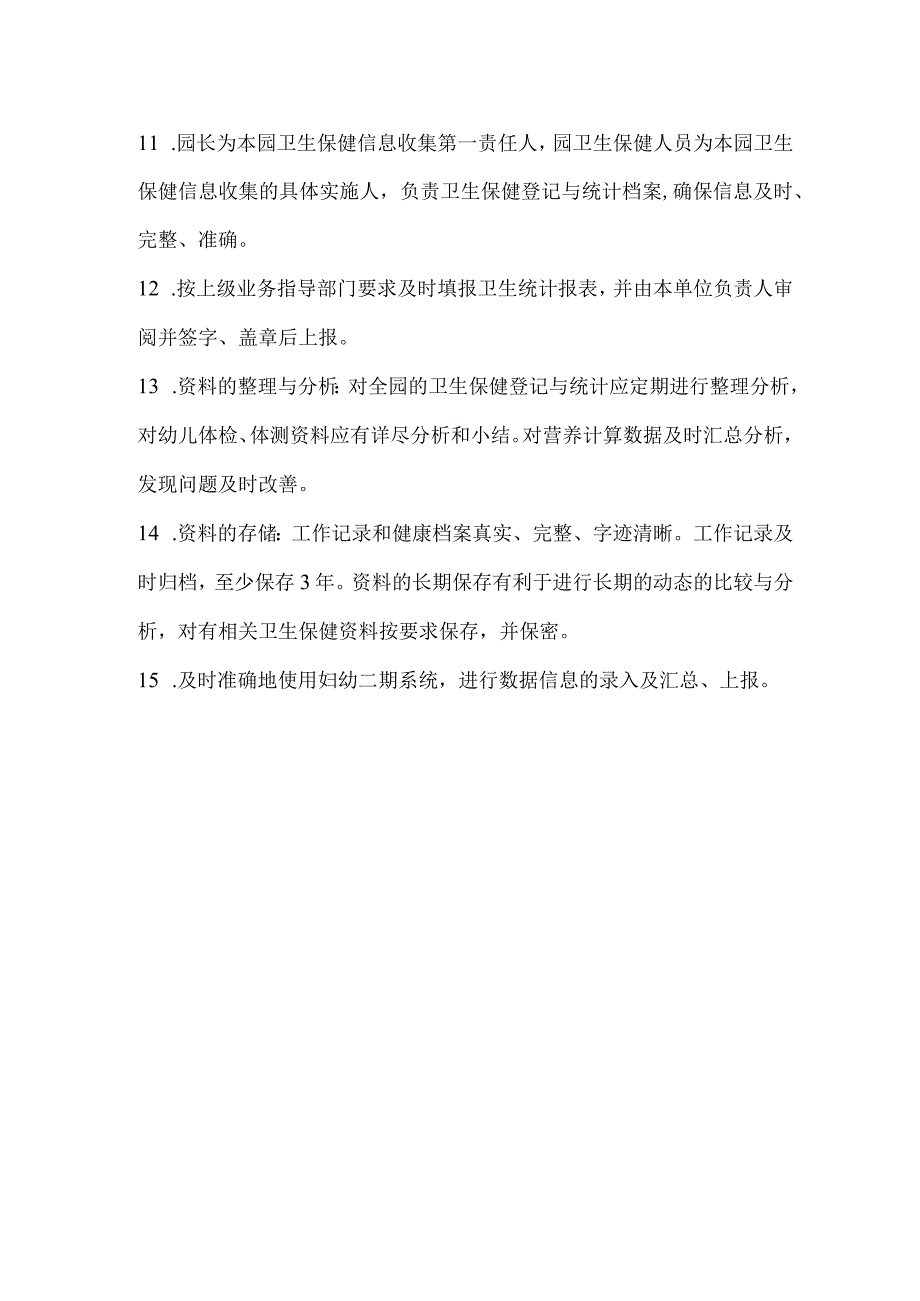 11 .园长为本园卫生保健信息收集第一责任人，园卫生保健人员为本园卫生保健信息收集的具体实施人，负责卫生保健登记与统计档案,确保信息及时、完整、准确。

12 .按上级业务指导部门要求及时填报卫生统计报表，并由本单位负责人审阅并签字、盖章后上报。

13 .资料的整理与分析：对全园的卫生保健登记与统计应定期进行整理分析，对幼儿体检、体测资料应有详尽分析和小结。对营养计算数据及时汇总分析，发现问题及时改善。

14 .资料的存储：工作记录和健康档案真实、完整、字迹清晰。工作记录及时归档，至少保存 3 年。资料的长期保存有利于进行长期的动态的比较与分析，对有相关卫生保健资料按要求保存，并保密。

15 .及时准确地使用妇幼二期系统，进行数据信息的录入及汇总、上报。